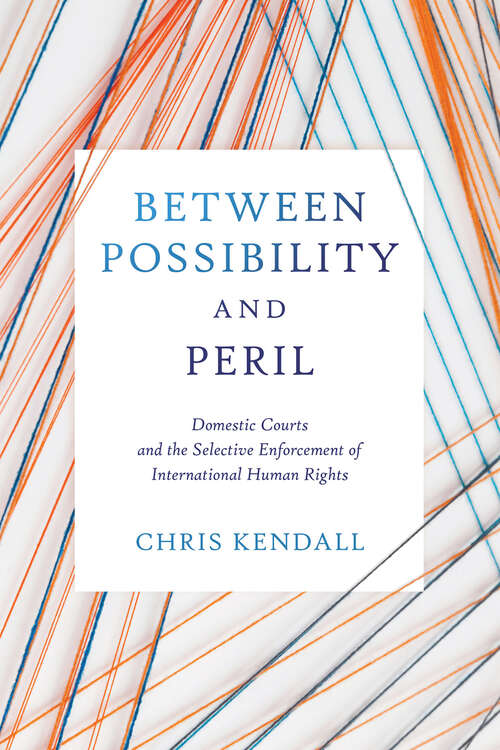 BETWEEN POSSIBILITY AND PERIL

Domestic Courts and the Selective Enforcement of International Human Rights

CHRIS KENDALL